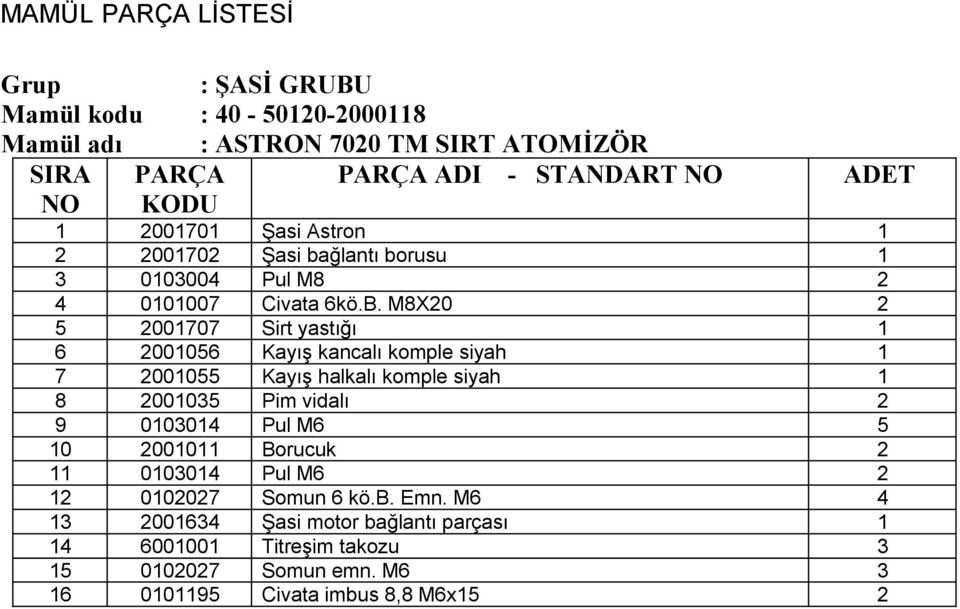 MAMÜL PARÇA LİSTESİ

Grup : ŞASİ GRUBU
Mamül kodu : 40 - 50120-2000118
Mamül adı : ASTRON 7020 TM SIRT ATOMİZÖR

| SIRA NO | PARÇA KODU | PARÇA ADI - STANDART NO | ADET |
|---|---|---|---|
| 1 | 2001701 | Şasi Astron | 1 |
| 2 | 2001702 | Şasi bağlantı borusu | 1 |
| 3 | 0103004 | Pul M8 | 2 |
| 4 | 0101007 | Civata 6kö.B. M8X20 | 2 |
| 5 | 2001707 | Sirt yastığı | 1 |
| 6 | 2001056 | Kayış kancalı komple siyah | 1 |
| 7 | 2001055 | Kayış halkalı komple siyah | 1 |
| 8 | 2001035 | Pim vidalı | 2 |
| 9 | 0103014 | Pul M6 | 5 |
| 10 | 2001011 | Borucuk | 2 |
| 11 | 0103014 | Pul M6 | 2 |
| 12 | 0102027 | Somun 6 kö.B. Emn. M6 | 4 |
| 13 | 2001634 | Şasi motor bağlantı parçası | 1 |
| 14 | 6001001 | Titreşim takozu | 3 |
| 15 | 0102027 | Somun emn. M6 | 3 |
| 16 | 0101195 | Civata imbus 8,8 M6x15 | 2 |